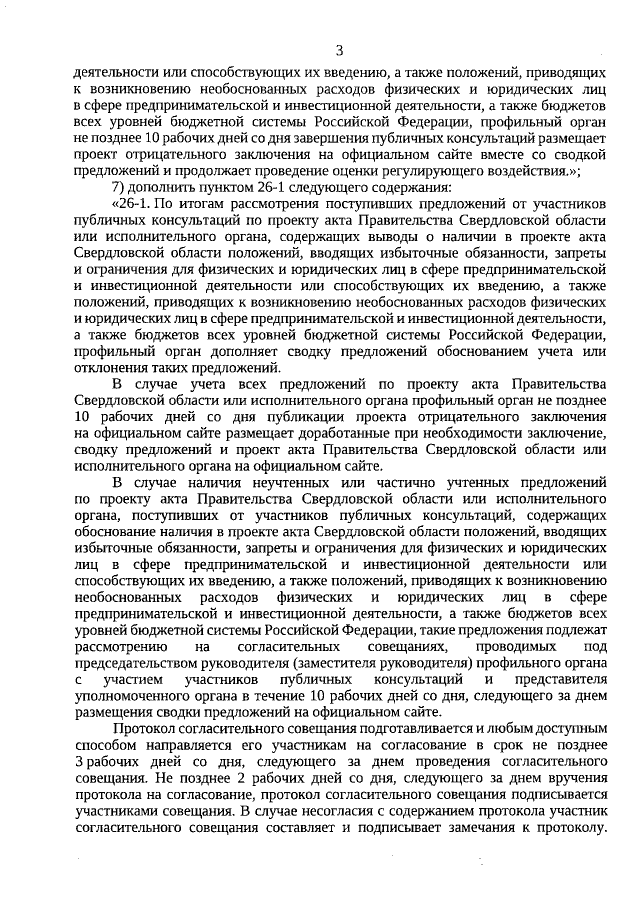 3

деятельности или способствующих их введению, а также положений, приводящих к возникновению необоснованных расходов физических и юридических лиц в сфере предпринимательской и инвестиционной деятельности, а также бюджетов всех уровней бюджетной системы Российской Федерации, профильный орган не позднее 10 рабочих дней со дня завершения публичных консультаций размещает проект отрицательного заключения на официальном сайте вместе со сводкой предложений и продолжает проведение оценки регулирующего воздействия.»;

7) дополнить пунктом 26-1 следующего содержания:

«26-1. По итогам рассмотрения поступивших предложений от участников публичных консультаций по проекту акта Правительства Свердловской области или исполнительного органа, содержащих выводы о наличии в проекте акта Свердловской области положений, вводящих избыточные обязанности, запреты и ограничения для физических и юридических лиц в сфере предпринимательской и инвестиционной деятельности или способствующих их введению, а также положений, приводящих к возникновению необоснованных расходов физических и юридических лиц в сфере предпринимательской и инвестиционной деятельности, а также бюджетов всех уровней бюджетной системы Российской Федерации, профильный орган дополняет сводку предложений обоснованием учета или отклонения таких предложений.

В случае учета всех предложений по проекту акта Правительства Свердловской области или исполнительного органа профильный орган не позднее 10 рабочих дней со дня публикации проекта отрицательного заключения на официальном сайте размещает доработанные при необходимости заключение, сводку предложений и проект акта Правительства Свердловской области или исполнительного органа на официальном сайте.

В случае наличия неучтенных или частично учтенных предложений по проекту акта Правительства Свердловской области или исполнительного органа, поступивших от участников публичных консультаций, содержащих обоснование наличия в проекте акта Свердловской области положений, вводящих избыточные обязанности, запреты и ограничения для физических и юридических лиц в сфере предпринимательской и инвестиционной деятельности или способствующих их введению, а также положений, приводящих к возникновению необоснованных расходов физических и юридических лиц в сфере предпринимательской и инвестиционной деятельности, а также бюджетов всех уровней бюджетной системы Российской Федерации, такие предложения подлежат рассмотрению на согласительных совещаниях, проводимых под председательством руководителя (заместителя руководителя) профильного органа с участием участников публичных консультаций и представителя уполномоченного органа в течение 10 рабочих дней со дня, следующего за днем размещения сводки предложений на официальном сайте.

Протокол согласительного совещания подготавливается и любым доступным способом направляется его участникам на согласование в срок не позднее 3 рабочих дней со дня, следующего за днем проведения согласительного совещания. Не позднее 2 рабочих дней со дня, следующего за днем вручения протокола на согласование, протокол согласительного совещания подписывается участниками совещания. В случае несогласия с содержанием протокола участник согласительного совещания составляет и подписывает замечания к протоколу.